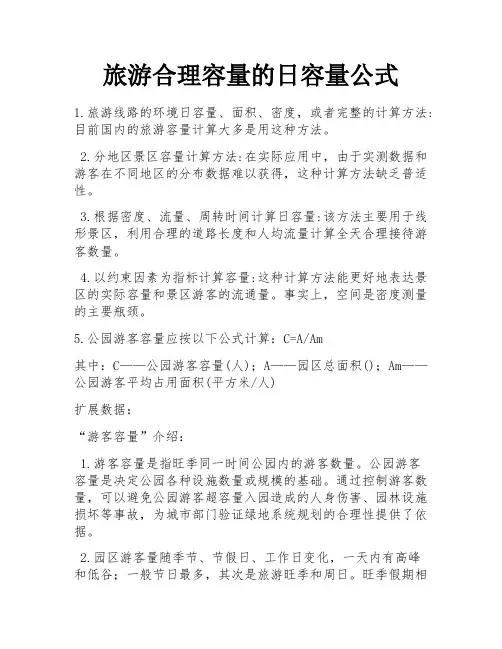 旅游合理容量的日容量公式

1.旅游线路的环境日容量、面积、密度，或者完整的计算方法:目前国内的旅游容量计算大多是用这种方法。

2.分地区景区容量计算方法:在实际应用中，由于实测数据和游客在不同地区的分布数据难以获得，这种计算方法缺乏普适性。

3.根据密度、流量、周转时间计算日容量:该方法主要用于线形景区，利用合理的道路长度和人均流量计算全天合理接待游客数量。

4.以约束因素为指标计算容量:这种计算方法能更好地表达景区的实际容量和景区游客的流通量。事实上，空间是密度测量的主要瓶颈。

5.公园游客容量应按以下公式计算：C=A/Am

其中：C——公园游客容量(人)；A——园区总面积()；Am——公园游客平均占用面积(平方米/人)

扩展数据：

“游客容量”介绍：

1.游客容量是指旺季同一时间公园内的游客数量。公园游客容量是决定公园各种设施数量或规模的基础。通过控制游客数量，可以避免公园游客超容量入园造成的人身伤害、园林设施损坏等事故，为城市部门验证绿地系统规划的合理性提供了依据。

2.园区游客量随季节、节假日、工作日变化，一天内有高峰和低谷；一般节日最多，其次是旅游旺季和周日。旺季假期相